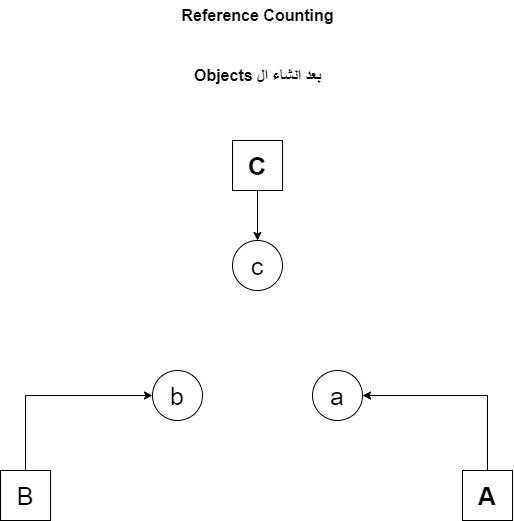 Reference Counting

بعد انشاء ال Objects

C

c

b

a

B

A